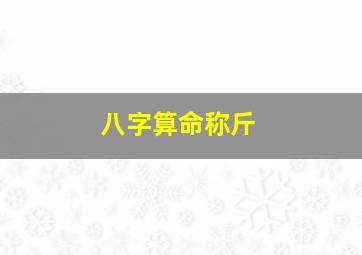 八字算命称斤